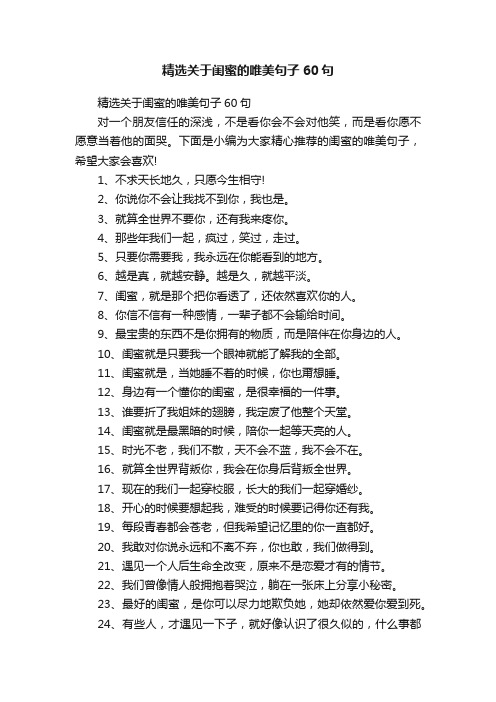 精选关于闺蜜的唯美句子 60 句

精选关于闺蜜的唯美句子 60 句

对一个朋友信任的深浅，不是看你会不会对他笑，而是看你愿不愿意当着他的面哭。下面是小编为大家精心推荐的闺蜜的唯美句子，希望大家会喜欢!

1、不求天长地久，只愿今生相守!

2、你说你不会让我找不到你，我也是。

3、就算全世界不要你，还有我来疼你。

4、那些年我们一起，疯过，笑过，走过。

5、只要你需要我，我永远在你能看到的地方。

6、越是真，就越安静。越是久，就越平淡。

7、闺蜜，就是那个把你看透了，还依然喜欢你的人。

8、你信不信有一种感情，一辈子都不会输给时间。

9、最宝贵的东西不是你拥有的物质，而是陪伴在你身边的人。

10、闺蜜就是只要我一个眼神就能了解我的全部。

11、闺蜜就是，当她睡不着的时候，你也甭想睡。

12、身边有一个懂你的闺蜜，是很幸福的一件事。

13、谁要折了我姐妹的翅膀，我定废了他整个天堂。

14、闺蜜就是最黑暗的时候，陪你一起等天亮的人。

15、时光不老，我们不散，天不会不蓝，我不会不在。

16、就算全世界背叛你，我会在你身后背叛全世界。

17、现在的我们一起穿校服，长大的我们一起穿婚纱。

18、开心的时候要想起我，难受的时候要记得你还有我。

19、每段青春都会苍老，但我希望记忆里的你一直都好。

20、我敢对你说永远和不离不弃，你也敢，我们做得到。

21、遇见一个人后生命全改变，原来不是恋爱才有的情节。

22、我们曾像情人般拥抱着哭泣，躺在一张床上分享小秘密。

23、最好的闺蜜，是你可以尽力地欺负她，她却依然爱你爱到死。

24、有些人，才遇见一下子，就好像认识了很久似的，什么事都